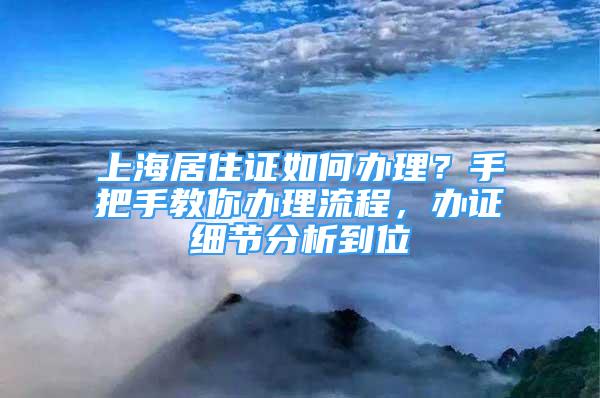 上海居住证如何办理？手把手教你办理流程，办证细节分析到位